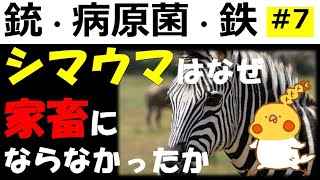 銃・病原菌・鉄 #7

シマウマはなぜ
家畜に
ならなかったか